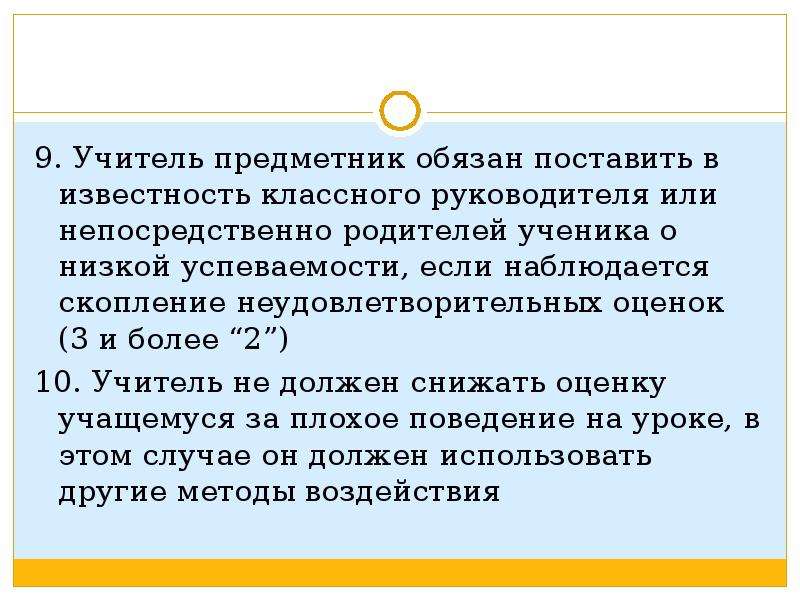 9. Учитель предметник обязан поставить в известность классного руководителя или непосредственно родителей ученика о низкой успеваемости, если наблюдается скопление неудовлетворительных оценок (3 и более “2”)

10. Учитель не должен снижать оценку учащемуся за плохое поведение на уроке, в этом случае он должен использовать другие методы воздействия